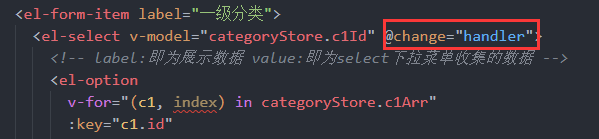 <el-form-item label="一级分类">
<el-select v-model="categoryStore.c1Id" @change="handler">
<!-- label:即为展示数据 value:即为select下拉菜单收集的数据 -->
<el-option
v-for="(c1, index) in categoryStore.c1Arr"
:key="c1.id"